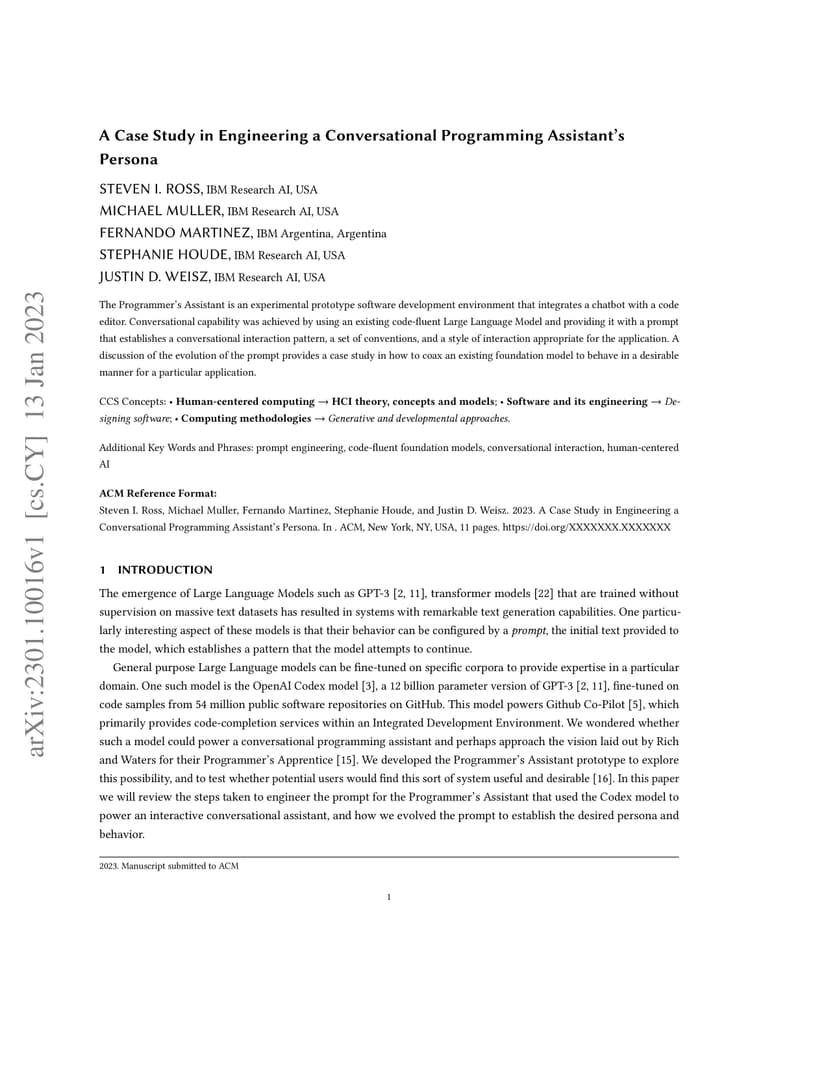 arXiv:2301.10016v1 [cs.CY] 13 Jan 2023

A Case Study in Engineering a Conversational Programming Assistant's Persona

STEVEN I. ROSS, IBM Research AI, USA
MICHAEL MULLER, IBM Research AI, USA
FERNANDO MARTINEZ, IBM Argentina, Argentina
STEPHANIE HOUDE, IBM Research AI, USA
JUSTIN D. WEISZ, IBM Research AI, USA

The Programmer's Assistant is an experimental prototype software development environment that integrates a chatbot with a code editor. Conversational capability was achieved by using an existing code-fluent Large Language Model and providing it with a prompt that establishes a conversational interaction pattern, a set of conventions, and a style of interaction appropriate for the application. A discussion of the evolution of the prompt provides a case study in how to coax an existing foundation model to behave in a desirable manner for a particular application.

CCS Concepts: • Human-centered computing → HCI theory, concepts and models; • Software and its engineering → Designing software; • Computing methodologies → Generative and developmental approaches.

Additional Key Words and Phrases: prompt engineering, code-fluent foundation models, conversational interaction, human-centered AI

ACM Reference Format:
Steven I. Ross, Michael Muller, Fernando Martinez, Stephanie Houde, and Justin D. Weisz. 2023. A Case Study in Engineering a Conversational Programming Assistant's Persona. In . ACM, New York, NY, USA, 11 pages. https://doi.org/XXXXXXX.XXXXXXX

1 INTRODUCTION

The emergence of Large Language Models such as GPT-3 [2, 11], transformer models [22] that are trained without supervision on massive text datasets has resulted in systems with remarkable text generation capabilities. One particularly interesting aspect of these models is that their behavior can be configured by a prompt, the initial text provided to the model, which establishes a pattern that the model attempts to continue.

General purpose Large Language models can be fine-tuned on specific corpora to provide expertise in a particular domain. One such model is the OpenAI Codex model [3], a 12 billion parameter version of GPT-3 [2, 11], fine-tuned on code samples from 54 million public software repositories on GitHub. This model powers Github Co-Pilot [5], which primarily provides code-completion services within an Integrated Development Environment. We wondered whether such a model could power a conversational programming assistant and perhaps approach the vision laid out by Rich and Waters for their Programmer's Apprentice [15]. We developed the Programmer's Assistant prototype to explore this possibility, and to test whether potential users would find this sort of system useful and desirable [16]. In this paper we will review the steps taken to engineer the prompt for the Programmer's Assistant that used the Codex model to power an interactive conversational assistant, and how we evolved the prompt to establish the desired persona and behavior.

2023. Manuscript submitted to ACM

1